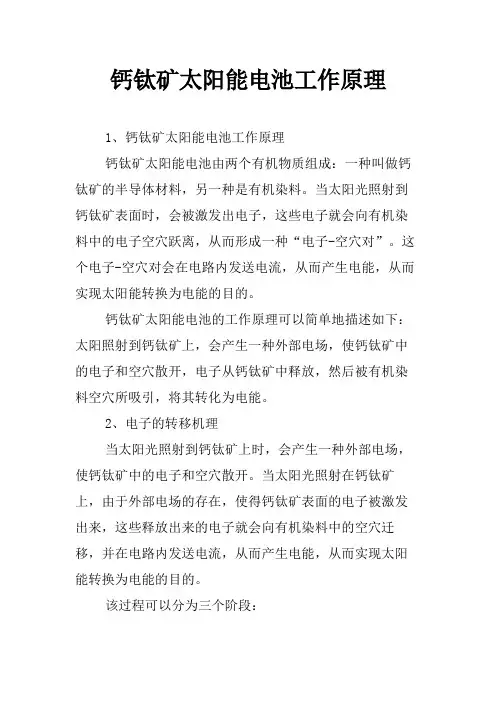 钙钛矿太阳能电池工作原理

1、钙钛矿太阳能电池工作原理

钙钛矿太阳能电池由两个有机物质组成：一种叫做钙钛矿的半导体材料，另一种是有机染料。当太阳光照射到钙钛矿表面时，会被激发出电子，这些电子就会向有机染料中的电子空穴跃离，从而形成一种“电子-空穴对”。这个电子-空穴对会在电路内发送电流，从而产生电能，从而实现太阳能转换为电能的目的。

钙钛矿太阳能电池的工作原理可以简单地描述如下：太阳照射到钙钛矿上，会产生一种外部电场，使钙钛矿中的电子和空穴散开，电子从钙钛矿中释放，然后被有机染料空穴所吸引，将其转化为电能。

2、电子的转移机理

当太阳光照射到钙钛矿上时，会产生一种外部电场，使钙钛矿中的电子和空穴散开。当太阳光照射在钙钛矿上，由于外部电场的存在，使得钙钛矿表面的电子被激发出来，这些释放出来的电子就会向有机染料中的空穴迁移，并在电路内发送电流，从而产生电能，从而实现太阳能转换为电能的目的。

该过程可以分为三个阶段：